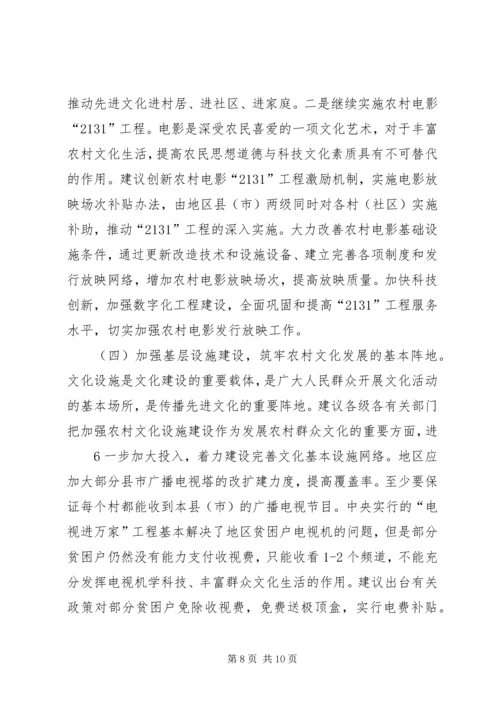 推动先进文化进村居、进社区、进家庭。二是继续实施农村电影“2131”工程。电影是深受农民喜爱的一项文化艺术，对于丰富农村文化生活，提高农民思想道德与科技文化素质具有不可替代的作用。建议创新农村电影“2131”工程激励机制，实施电影放映场次补贴办法，由地区县（市）两级同时对各村（社区）实施补助，推动“2131”工程的深入实施。大力改善农村电影基础设施条件，通过更新改造技术和设施设备、建立完善各项制度和发行放映网络，增加农村电影放映场次，提高放映质量。加快科技创新，加强数字化工程建设，全面巩固和提高“2131”工程服务水平，切实加强农村电影发行放映工作。

（四）加强基层设施建设，筑牢农村文化发展的基本阵地。文化设施是文化建设的重要载体，是广大人民群众开展文化活动的基本场所，是传播先进文化的重要阵地。建议各级各有关部门把加强农村文化设施建设作为发展农村群众文化的重要方面，进

6 一步加大投入，着力建设完善文化基本设施网络。地区应加大部分县市广播电视塔的改扩建力度，提高覆盖率。至少要保证每个村都能收到本县（市）的广播电视节目。中央实行的“电视进万家”工程基本解决了地区贫困户电视机的问题，但是部分贫困户仍然没有能力支付收视费，只能收看 1-2 个频道，不能充分发挥电视机学科技、丰富群众文化生活的作用。建议出台有关政策对部分贫困户免除收视费，免费送极顶盒，实行电费补贴。

第 8 页 共 10 页